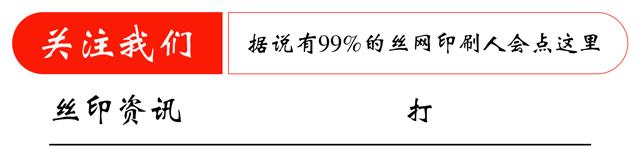 关注我们

据说有99%的丝网印刷人会点这里

丝印资讯

打